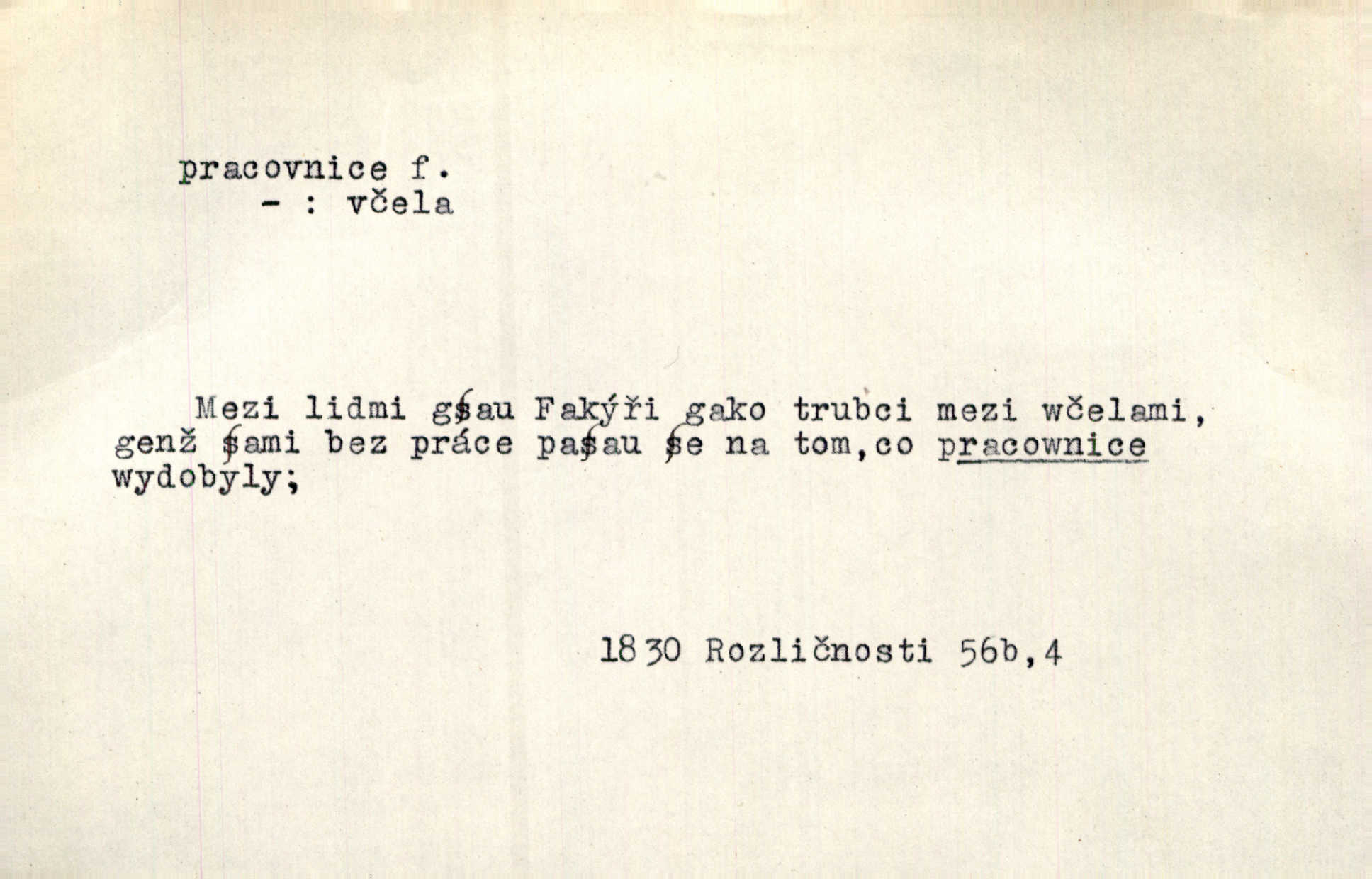 pracovnice f.
- : včela

Mezi lidmi gſau Fakýři gako trubci mezi wčelami, genž ſami bez práce paſau ſe na tom, co pracownice wydobyly;

1830 Rozličnosti 56b,4